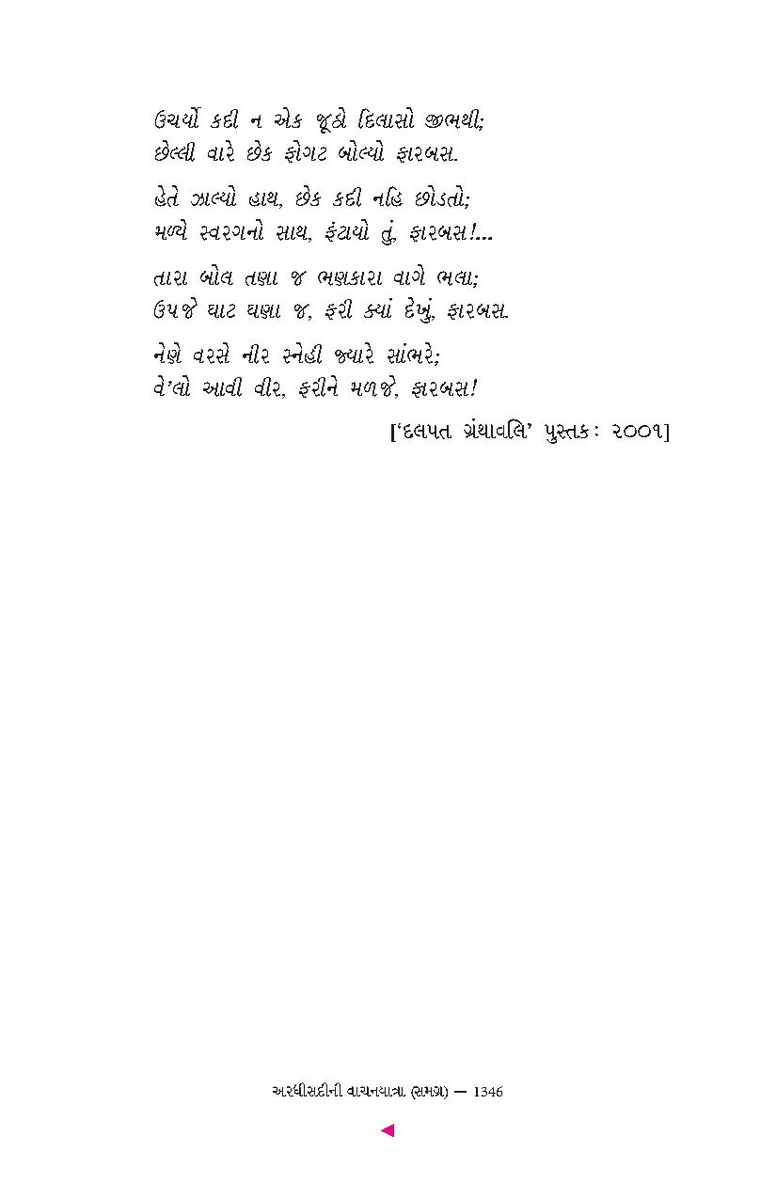 ઉચર્યો કદી ન એક જૂઠો દિલાસો જીભથી;
છેલ્લી વારે છેક ફોગટ બોલ્યો ફારબસ.

હેતે ઝાલ્યો હાથ, છેક કદી નહિ છોડતો;
મળ્યે સ્વરગનો સાથ, ફંટાયો તું, ફારબસ!...

તારા બોલ તણા જ ભણકારા વાગે ભલા;
ઉપજે ઘાટ ઘણા જ, ફરી ક્યાં દેખું, ફારબસ.

નેણે વરસે નીર સ્નેહી જ્યારે સાંભરે;
વે'લો આવી વીર, ફરીને મળજે, ફારબસ!

['દલપત ગ્રંથાવલિ' પુસ્તક: ૨૦૦૧]

અરધીસદીની વાચનયાત્રા (સમગ્ર) — 1346